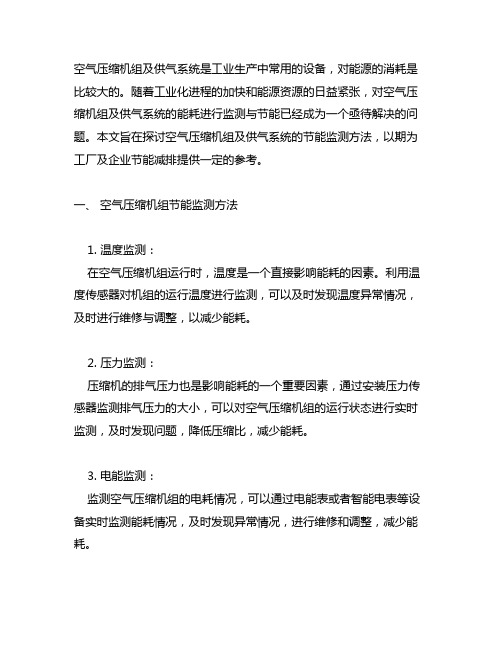 空气压缩机组及供气系统是工业生产中常用的设备，对能源的消耗是比较大的。随着工业化进程的加快和能源资源的日益紧张，对空气压缩机组及供气系统的能耗进行监测与节能已经成为一个亟待解决的问题。本文旨在探讨空气压缩机组及供气系统的节能监测方法，以期为工厂及企业节能减排提供一定的参考。

一、 空气压缩机组节能监测方法

1. 温度监测：

在空气压缩机组运行时，温度是一个直接影响能耗的因素。利用温度传感器对机组的运行温度进行监测，可以及时发现温度异常情况，及时进行维修与调整，以减少能耗。

2. 压力监测：

压缩机的排气压力也是影响能耗的一个重要因素，通过安装压力传感器监测排气压力的大小，可以对空气压缩机组的运行状态进行实时监测，及时发现问题，降低压缩比，减少能耗。

3. 电能监测：

监测空气压缩机组的电耗情况，可以通过电能表或者智能电表等设备实时监测能耗情况，及时发现异常情况，进行维修和调整，减少能耗。